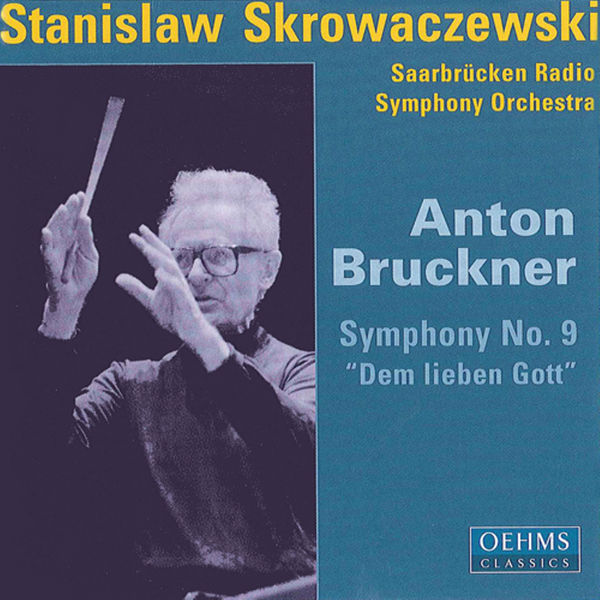 Stanislaw Skrowaczewski

Saarbrücken Radio
Symphony Orchestra

Anton
Bruckner

Symphony No. 9
"Dem lieben Gott"

OEHMS
CLASSICS